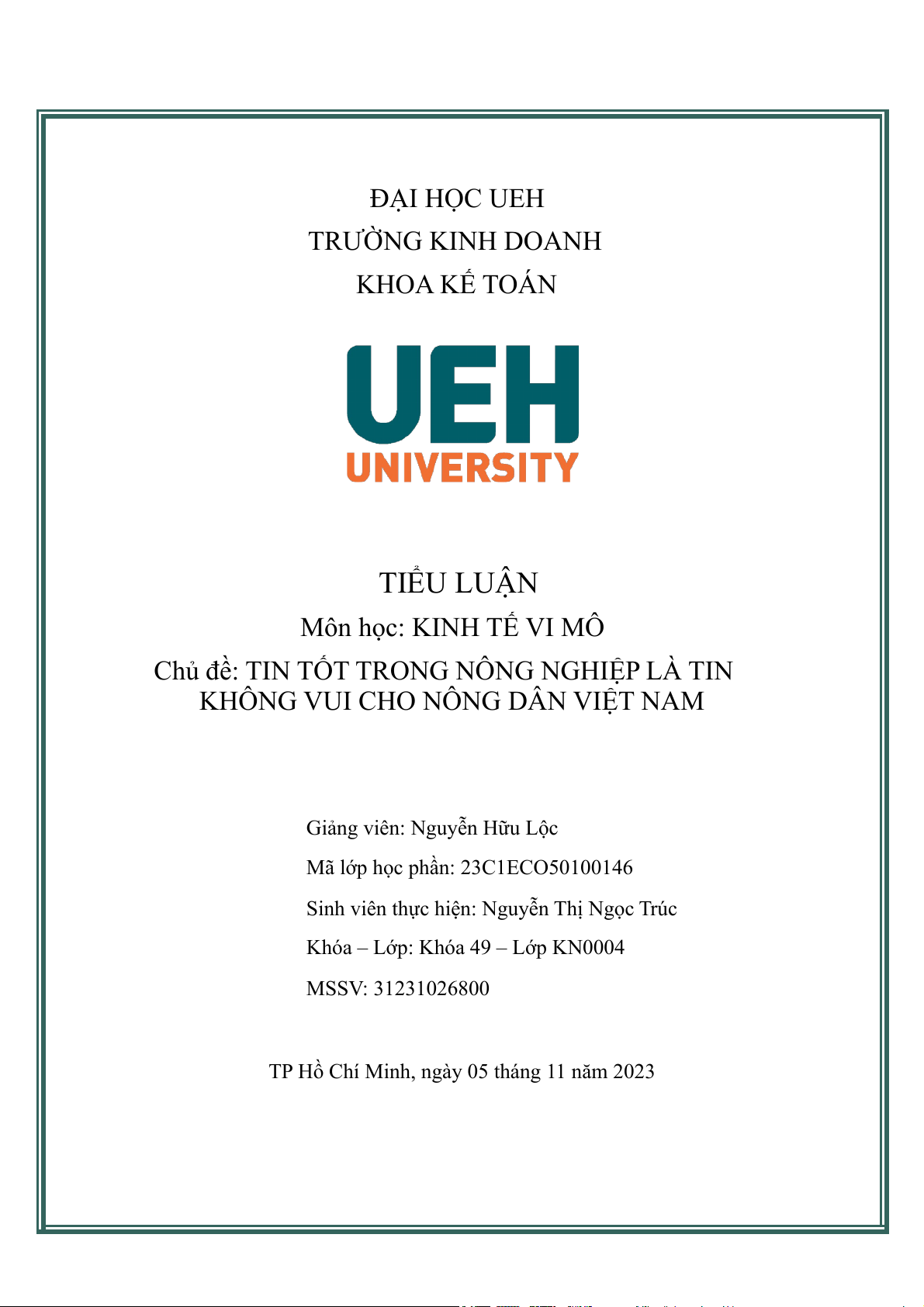 ĐẠI HỌC UEH
TRƯỜNG KINH DOANH
KHOA KẾ TOÁN

UEH
UNIVERSITY

TIỂU LUẬN
Môn học: KINH TẾ VI MÔ
Chủ đề: TIN TỐT TRONG NÔNG NGHIỆP LÀ TIN KHÔNG VUI CHO NÔNG DÂN VIỆT NAM

Giảng viên: Nguyễn Hữu Lộc
Mã lớp học phần: 23C1ECO50100146
Sinh viên thực hiện: Nguyễn Thị Ngọc Trúc
Khóa – Lớp: Khóa 49 – Lớp KN0004
MSSV: 31231026800

TP Hồ Chí Minh, ngày 05 tháng 11 năm 2023